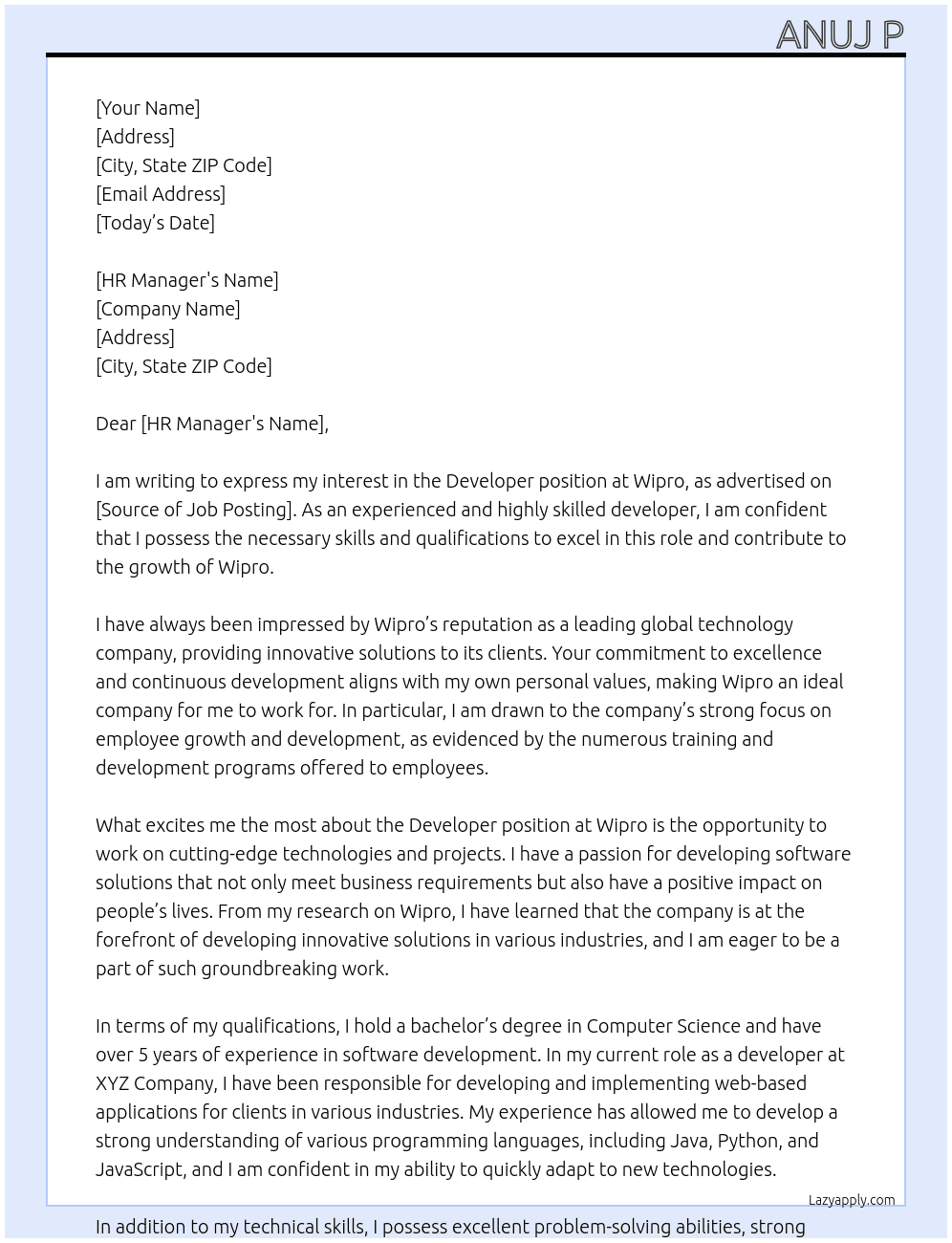 ANUJ P

[Your Name]
[Address]
[City, State ZIP Code]
[Email Address]
[Today's Date]

[HR Manager's Name]
[Company Name]
[Address]
[City, State ZIP Code]

Dear [HR Manager's Name],

I am writing to express my interest in the Developer position at Wipro, as advertised on [Source of Job Posting]. As an experienced and highly skilled developer, I am confident that I possess the necessary skills and qualifications to excel in this role and contribute to the growth of Wipro.

I have always been impressed by Wipro's reputation as a leading global technology company, providing innovative solutions to its clients. Your commitment to excellence and continuous development aligns with my own personal values, making Wipro an ideal company for me to work for. In particular, I am drawn to the company's strong focus on employee growth and development, as evidenced by the numerous training and development programs offered to employees.

What excites me the most about the Developer position at Wipro is the opportunity to work on cutting-edge technologies and projects. I have a passion for developing software solutions that not only meet business requirements but also have a positive impact on people's lives. From my research on Wipro, I have learned that the company is at the forefront of developing innovative solutions in various industries, and I am eager to be a part of such groundbreaking work.

In terms of my qualifications, I hold a bachelor's degree in Computer Science and have over 5 years of experience in software development. In my current role as a developer at XYZ Company, I have been responsible for developing and implementing web-based applications for clients in various industries. My experience has allowed me to develop a strong understanding of various programming languages, including Java, Python, and JavaScript, and I am confident in my ability to quickly adapt to new technologies.

Lazyapply.com

In addition to my technical skills, I possess excellent problem-solving abilities, strong